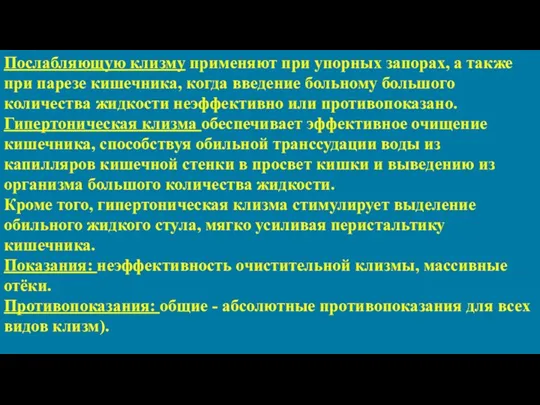 Послабляющую клизму применяют при упорных запорах, а также при парезе кишечника, когда введение больному большого количества жидкости неэффективно или противопоказано.
Гипертоническая клизма обеспечивает эффективное очищение кишечника, способствуя обильной транссудации воды из капилляров кишечной стенки в просвет кишки и выведению из организма большого количества жидкости.
Кроме того, гипертоническая клизма стимулирует выделение обильного жидкого стула, мягко усиливая перистальтику кишечника.
Показания: неэффективность очистительной клизмы, массивные отёки.
Противопоказания: общие - абсолютные противопоказания для всех видов клизм).